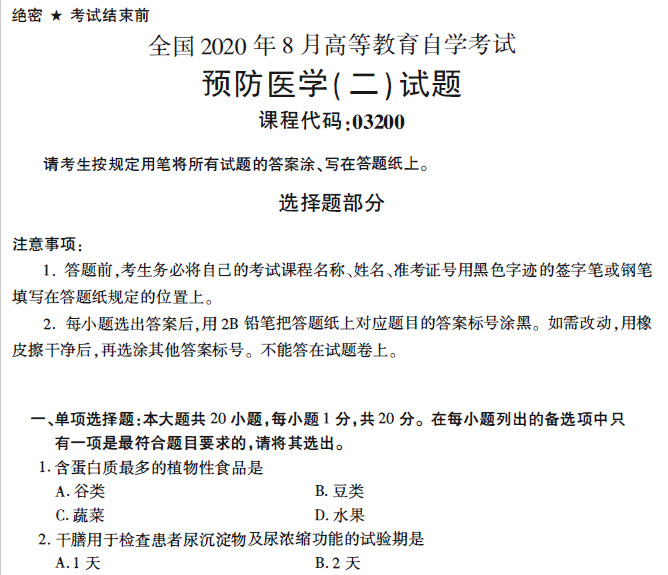 绝密 ★ 考试结束前

全国 2020 年 8 月高等教育自学考试

预防医学(二)试题

课程代码:03200

请考生按规定用笔将所有试题的答案涂、写在答题纸上。

选择题部分

注意事项:

1. 答题前,考生务必将自己的考试课程名称、姓名、准考证号用黑色字迹的签字笔或钢笔填写在答题纸规定的位置上。

2. 每小题选出答案后,用 2B 铅笔把答题纸上对应题目的答案标号涂黑。如需改动,用橡皮擦干净后,再选涂其他答案标号。不能答在试题卷上。

一、单项选择题:本大题共 20 小题,每小题 1 分,共 20 分。在每小题列出的备选项中只有一项是最符合题目要求的,请将其选出。

1. 含蛋白质最多的植物性食品是

A. 谷类
B. 豆类
C. 蔬菜
D. 水果

2. 干膳用于检查患者尿沉淀物及尿浓缩功能的试验期是

A. 1 天
B. 2 天